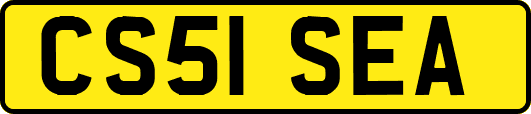 CS51 SEA